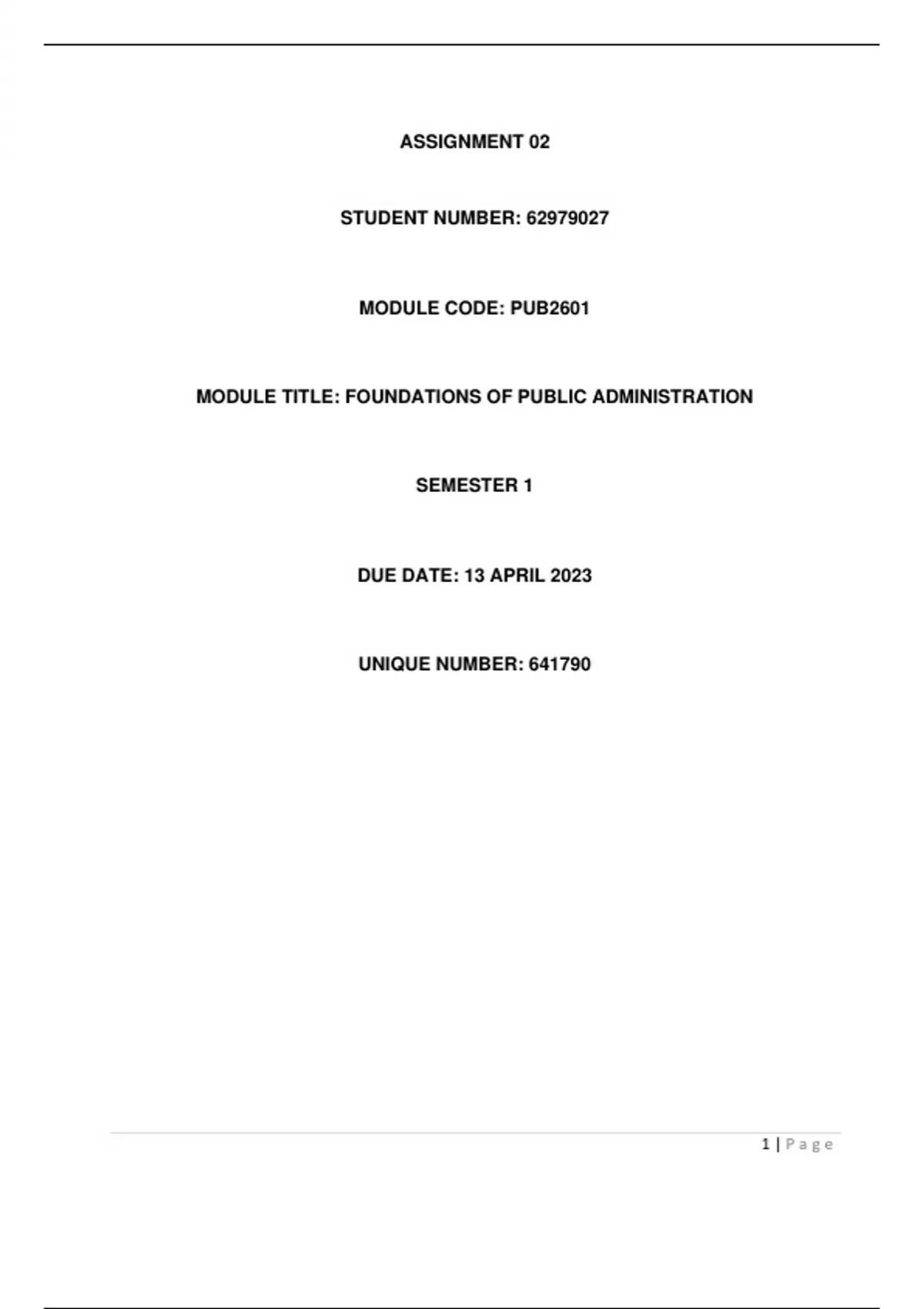 ASSIGNMENT 02

STUDENT NUMBER: 62979027

MODULE CODE: PUB2601

MODULE TITLE: FOUNDATIONS OF PUBLIC ADMINISTRATION

SEMESTER 1

DUE DATE: 13 APRIL 2023

UNIQUE NUMBER: 641790

1 | Page